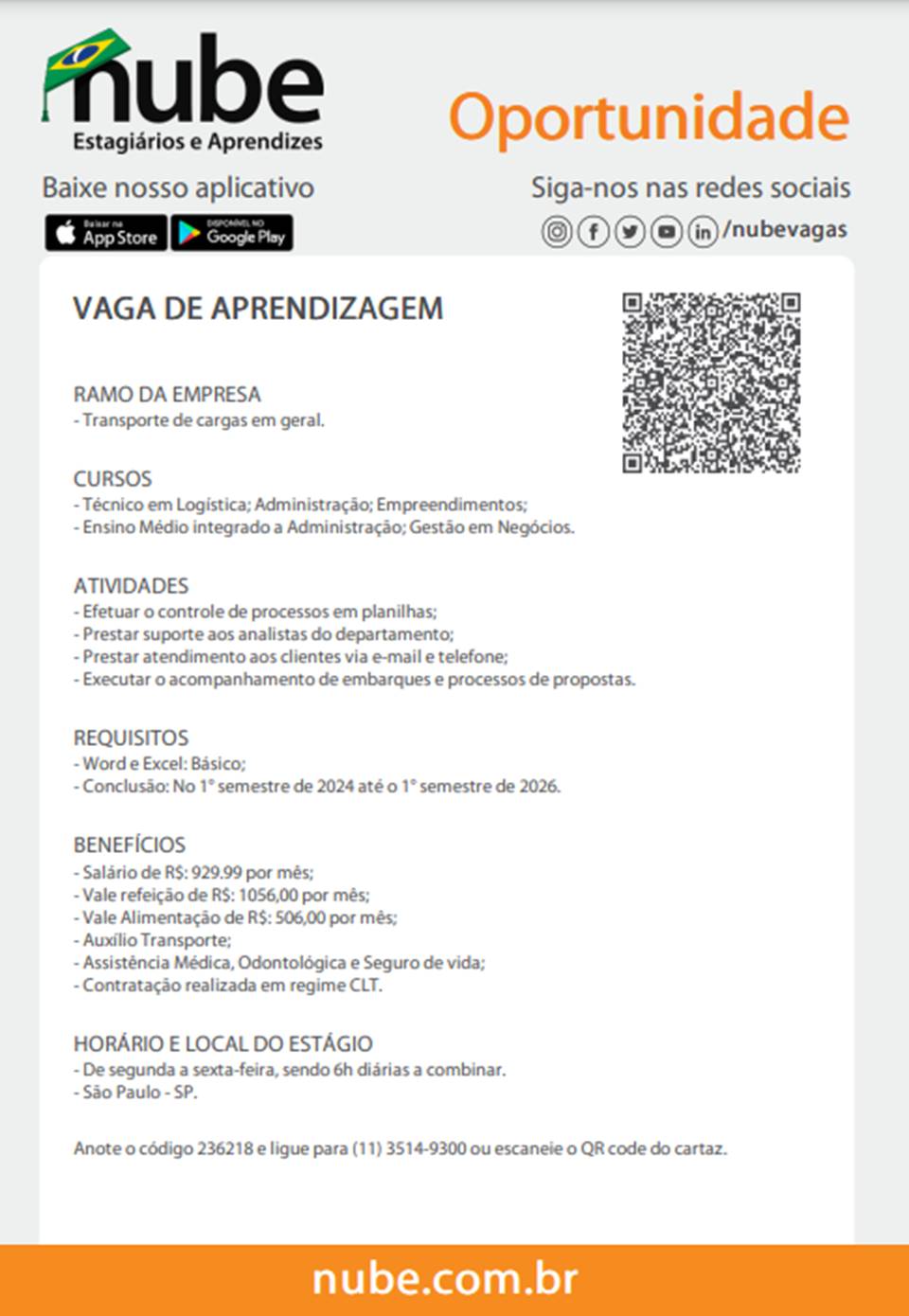 nube
Estagiários e Aprendizes

Oportunidade

Baixe nosso aplicativo

Baixar na App Store
DISPONÍVEL NO Google Play

Siga-nos nas redes sociais
/nubevagas

VAGA DE APRENDIZAGEM

RAMO DA EMPRESA
- Transporte de cargas em geral.

CURSOS
- Técnico em Logística; Administração; Empreendimentos;
- Ensino Médio integrado a Administração; Gestão em Negócios.

ATIVIDADES
- Efetuar o controle de processos em planilhas;
- Prestar suporte aos analistas do departamento;
- Prestar atendimento aos clientes via e-mail e telefone;
- Executar o acompanhamento de embarques e processos de propostas.

REQUISITOS
- Word e Excel: Básico;
- Conclusão: No 1° semestre de 2024 até o 1° semestre de 2026.

BENEFÍCIOS
- Salário de R$: 929.99 por mês;
- Vale refeição de R$: 1056,00 por mês;
- Vale Alimentação de R$: 506,00 por mês;
- Auxílio Transporte;
- Assistência Médica, Odontológica e Seguro de vida;
- Contratação realizada em regime CLT.

HORÁRIO E LOCAL DO ESTÁGIO
- De segunda a sexta-feira, sendo 6h diárias a combinar.
- São Paulo - SP.

Anote o código 236218 e ligue para (11) 3514-9300 ou escaneie o QR code do cartaz.

nube.com.br